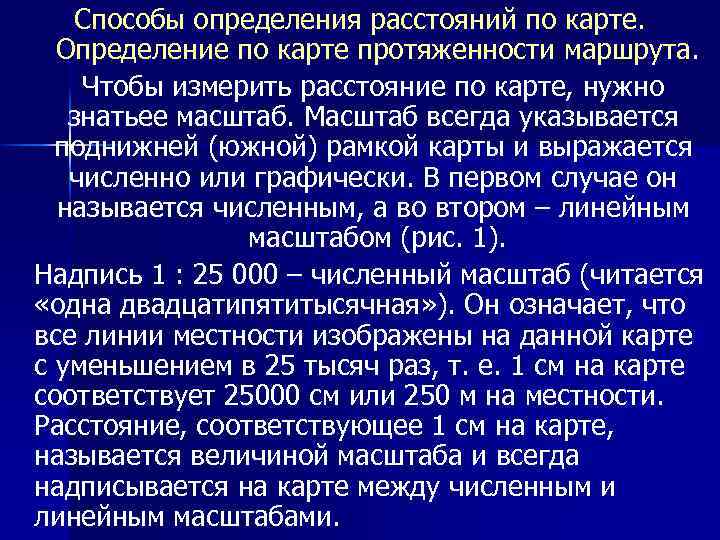 Способы определения расстояний по карте. Определение по карте протяженности маршрута.

Чтобы измерить расстояние по карте, нужно знатьее масштаб. Масштаб всегда указывается поднижней (южной) рамкой карты и выражается численно или графически. В первом случае он называется численным, а во втором – линейным масштабом (рис. 1).

Надпись 1 : 25 000 – численный масштаб (читается «одна двадцатипятитысячная»). Он означает, что все линии местности изображены на данной карте с уменьшением в 25 тысяч раз, т. е. 1 см на карте соответствует 25000 см или 250 м на местности. Расстояние, соответствующее 1 см на карте, называется величиной масштаба и всегда надписывается на карте между численным и линейным масштабами.